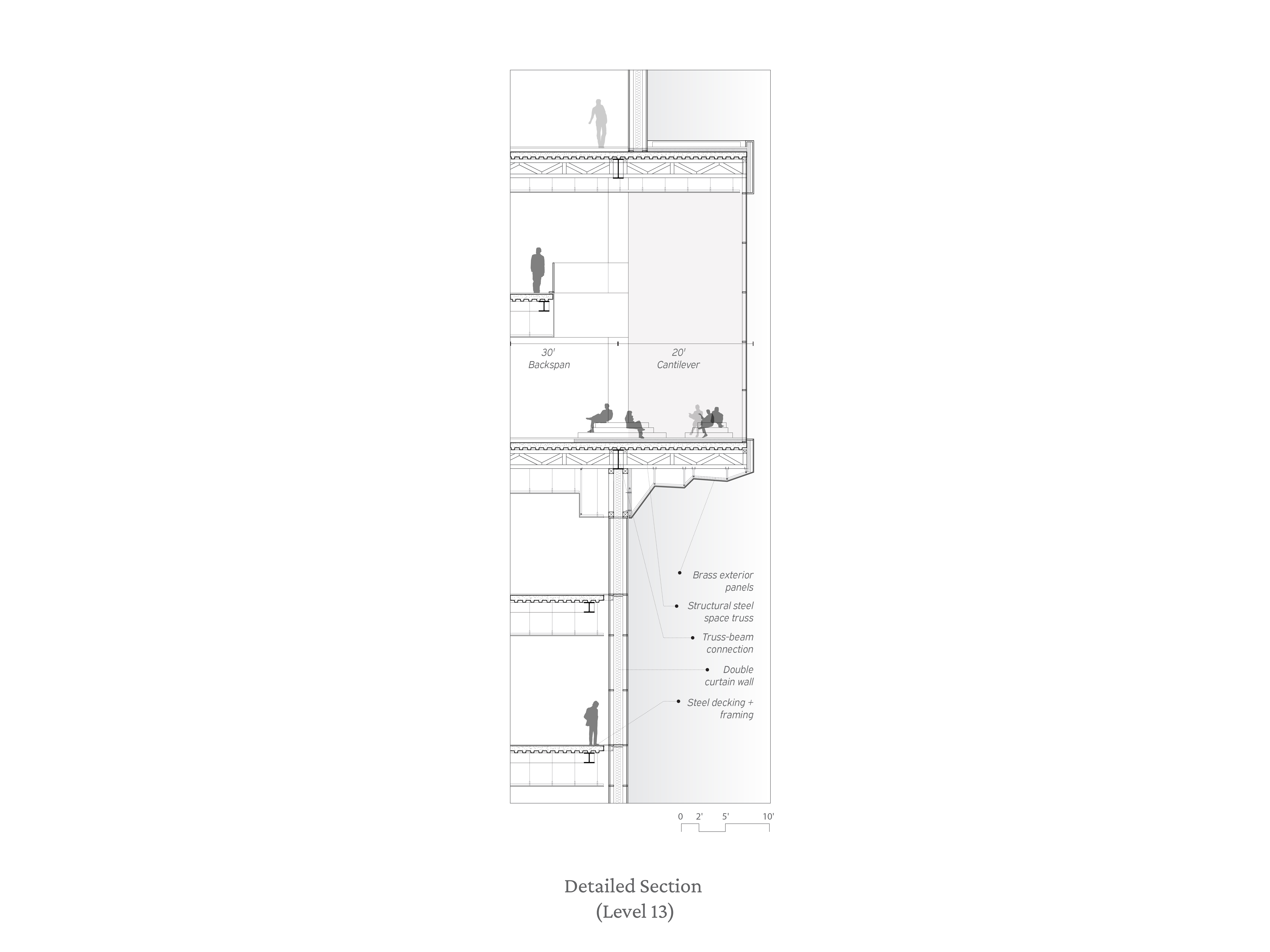 30'
Backspan

20'
Cantilever

Brass exterior panels

Structural steel space truss

Truss-beam connection

Double curtain wall

Steel decking + framing

0 2' 5' 10'

Detailed Section
(Level 13)